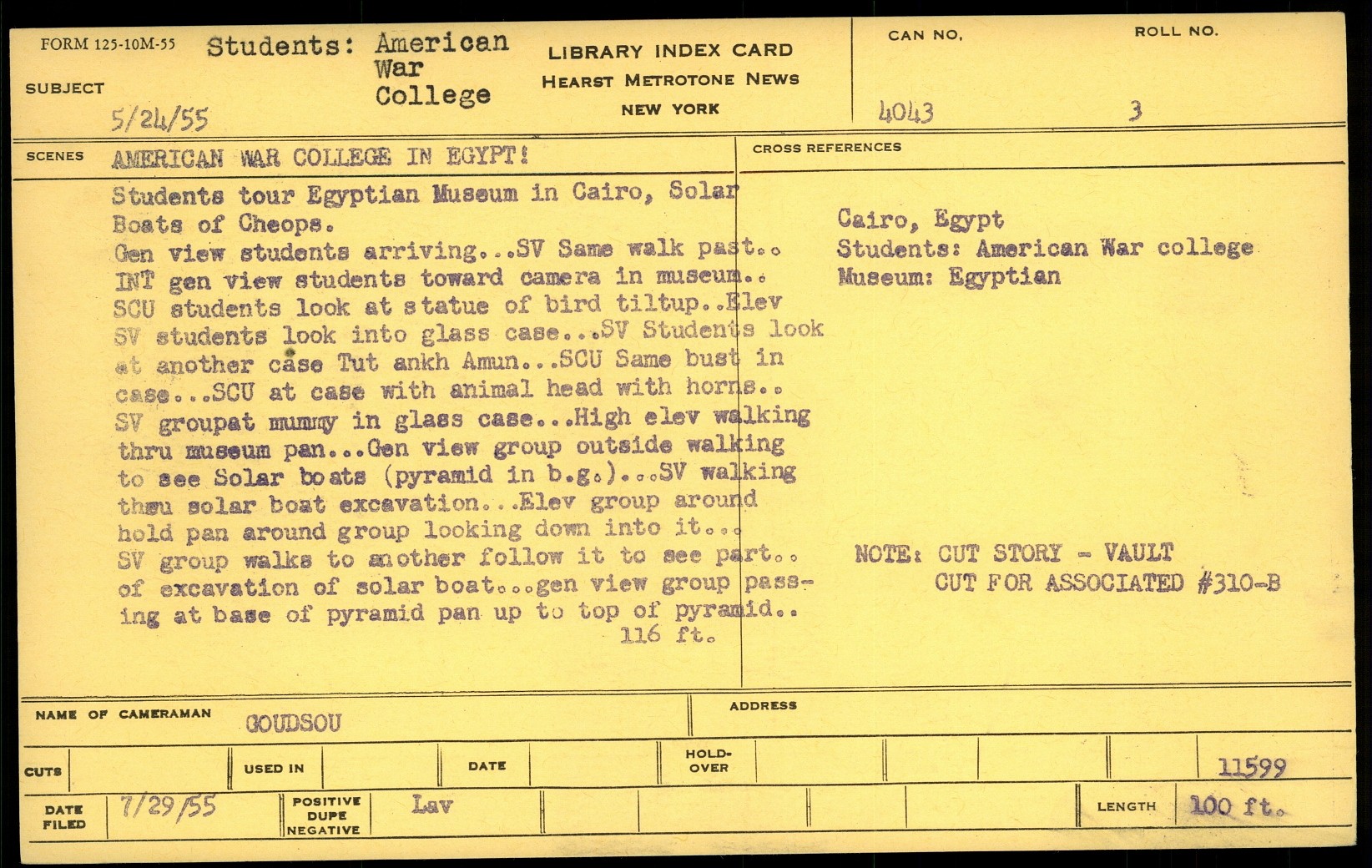 FORM 125-10M-55

SUBJECT Students: American War College

5/24/55

LIBRARY INDEX CARD
HEARST METROTONE NEWS
NEW YORK

CAN NO. 4043

ROLL NO. 3

SCENES AMERICAN WAR COLLEGE IN EGYPT!

Students tour Egyptian Museum in Cairo, Solar Boats of Cheops.
Gen view students arriving...SV Same walk past.. INT gen view students toward camera in museum.. SCU students look at statue of bird tiltup..Elev SV students look into glass case...SV Students look at another case Tut ankh Amun...SCU Same bust in case...SCU at case with animal head with horns.. SV groupat mummy in glass case...High elev walking thru museum pan...Gen view group outside walking to see Solar boats (pyramid in b.g.)...SV walking thru solar boat excavation...Elev group around hold pan around group looking down into it... SV group walks to another follow it to see part.. of excavation of solar boat...gen view group passing at base of pyramid pan up to top of pyramid..
116 ft.

CROSS REFERENCES

Cairo, Egypt
Students: American War college
Museum: Egyptian

NOTE: CUT STORY - VAULT
CUT FOR ASSOCIATED #310-B

NAME OF CAMERAMAN GOUDSOU

ADDRESS

CUTS

USED IN

DATE

HOLD-OVER

11599

DATE FILED 7/29/55

POSITIVE DUPE NEGATIVE Lav

LENGTH 100 ft.